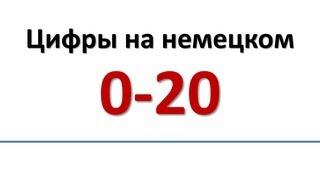 Цифры на немецком

0-20